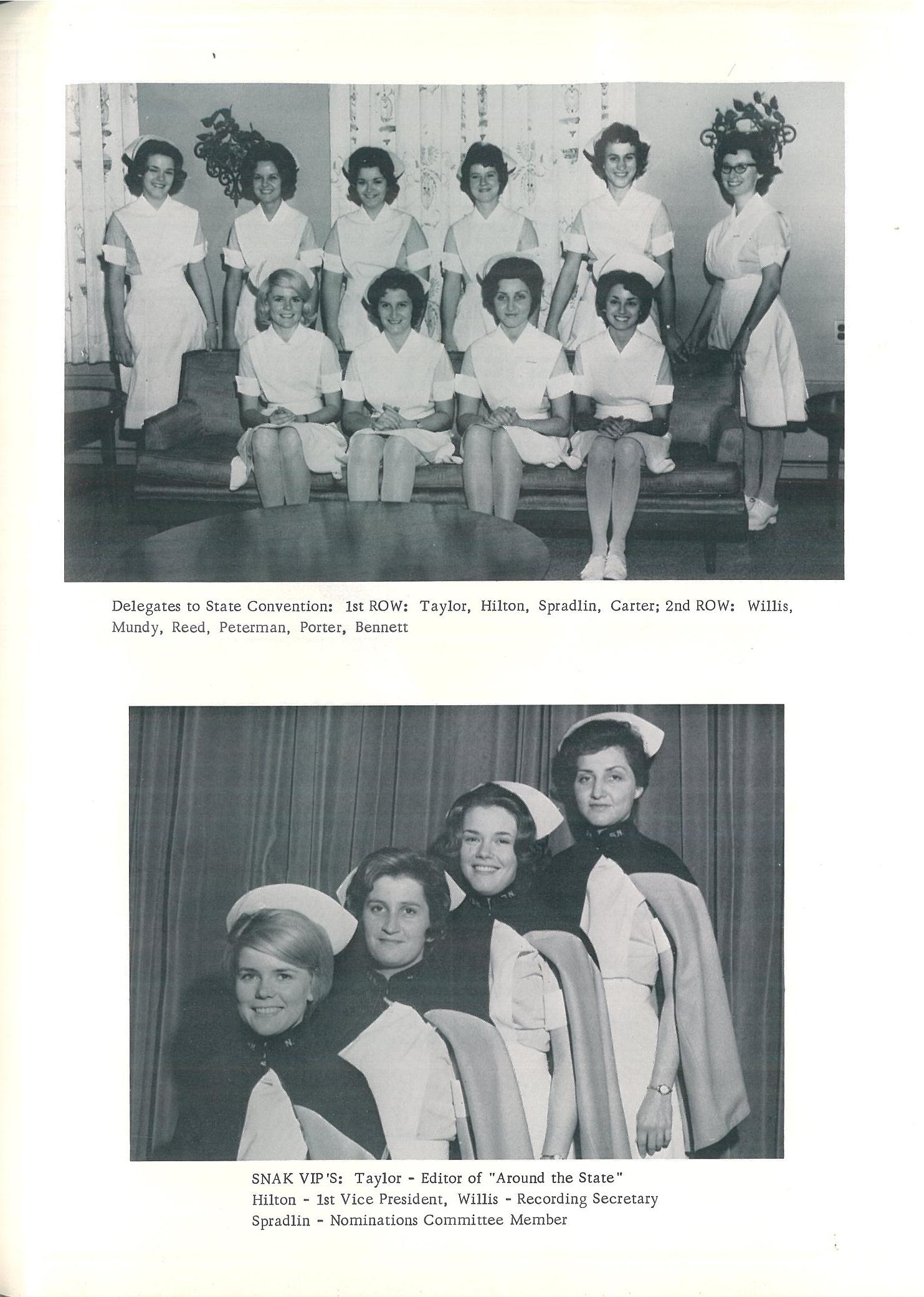 Delegates to State Convention: 1st ROW: Taylor, Hilton, Spradlin, Carter; 2nd ROW: Willis, Mundy, Reed, Peterman, Porter, Bennett

SNAK VIP'S: Taylor - Editor of "Around the State"
Hilton - 1st Vice President, Willis - Recording Secretary
Spradlin - Nominations Committee Member